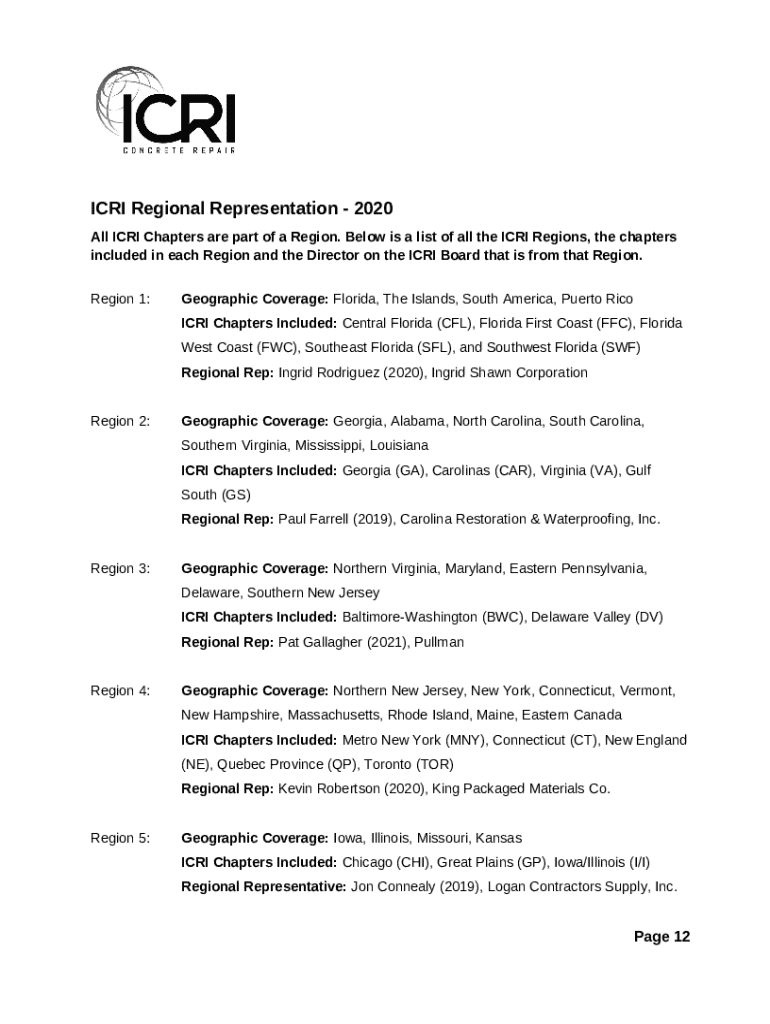 ICRI
CONCRETE REPAIR

ICRI Regional Representation - 2020

All ICRI Chapters are part of a Region. Below is a list of all the ICRI Regions, the chapters included in each Region and the Director on the ICRI Board that is from that Region.

Region 1: Geographic Coverage: Florida, The Islands, South America, Puerto Rico
ICRI Chapters Included: Central Florida (CFL), Florida First Coast (FFC), Florida West Coast (FWC), Southeast Florida (SFL), and Southwest Florida (SWF)
Regional Rep: Ingrid Rodriguez (2020), Ingrid Shawn Corporation

Region 2: Geographic Coverage: Georgia, Alabama, North Carolina, South Carolina, Southern Virginia, Mississippi, Louisiana
ICRI Chapters Included: Georgia (GA), Carolinas (CAR), Virginia (VA), Gulf South (GS)
Regional Rep: Paul Farrell (2019), Carolina Restoration & Waterproofing, Inc.

Region 3: Geographic Coverage: Northern Virginia, Maryland, Eastern Pennsylvania, Delaware, Southern New Jersey
ICRI Chapters Included: Baltimore-Washington (BWC), Delaware Valley (DV)
Regional Rep: Pat Gallagher (2021), Pullman

Region 4: Geographic Coverage: Northern New Jersey, New York, Connecticut, Vermont, New Hampshire, Massachusetts, Rhode Island, Maine, Eastern Canada
ICRI Chapters Included: Metro New York (MNY), Connecticut (CT), New England (NE), Quebec Province (QP), Toronto (TOR)
Regional Rep: Kevin Robertson (2020), King Packaged Materials Co.

Region 5: Geographic Coverage: Iowa, Illinois, Missouri, Kansas
ICRI Chapters Included: Chicago (CHI), Great Plains (GP), Iowa/Illinois (I/I)
Regional Representative: Jon Connealy (2019), Logan Contractors Supply, Inc.

Page 12